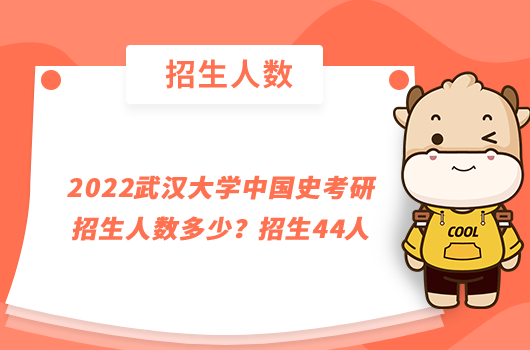 招生人数

2022武汉大学中国史考研招生人数多少？招生44人

COOL